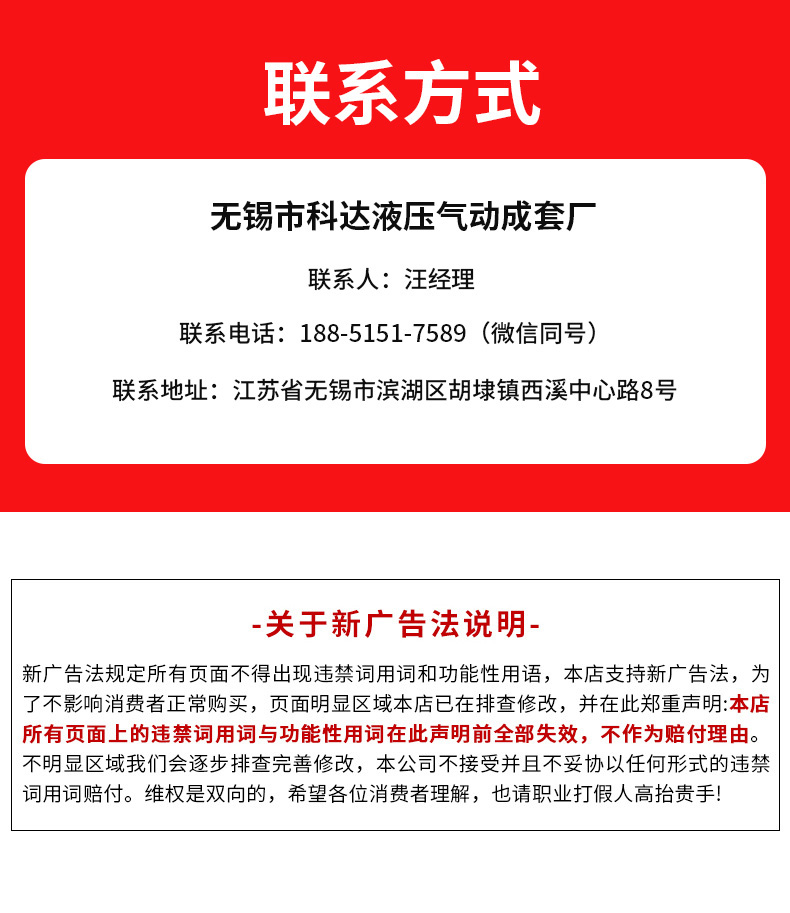 联系方式

无锡市科达液压气动成套厂

联系人：汪经理

联系电话：188-5151-7589（微信同号）

联系地址：江苏省无锡市滨湖区胡埭镇西溪中心路8号

-关于新广告法说明-

新广告法规定所有页面不得出现违禁词用词和功能性用语，本店支持新广告法，为了不影响消费者正常购买，页面明显区域本店已在排查修改，并在此郑重声明:本店所有页面上的违禁词用词与功能性用词在此声明前全部失效，不作为赔付理由。不明显区域我们会逐步排查完善修改，本公司不接受并且不妥协以任何形式的违禁词用词赔付。维权是双向的，希望各位消费者理解，也请职业打假人高抬贵手!